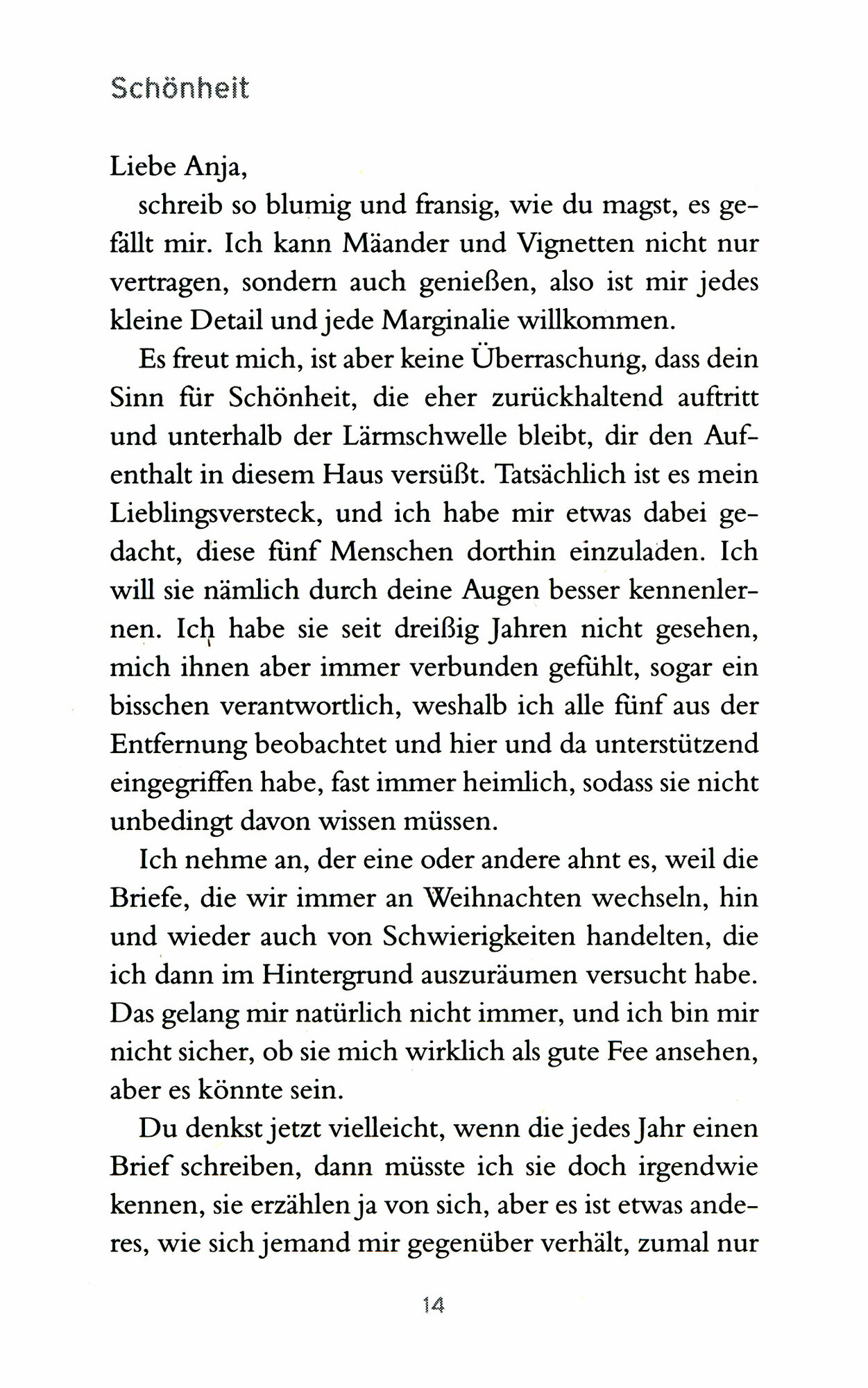 Schönheit

Liebe Anja,
schreib so blumig und fransig, wie du magst, es gefällt mir. Ich kann Mäander und Vignetten nicht nur vertragen, sondern auch genießen, also ist mir jedes kleine Detail und jede Marginalie willkommen.

Es freut mich, ist aber keine Überraschung, dass dein Sinn für Schönheit, die eher zurückhaltend auftritt und unterhalb der Lärmschwelle bleibt, dir den Aufenthalt in diesem Haus versüßt. Tatsächlich ist es mein Lieblingsversteck, und ich habe mir etwas dabei gedacht, diese fünf Menschen dorthin einzuladen. Ich will sie nämlich durch deine Augen besser kennenlernen. Ich habe sie seit dreißig Jahren nicht gesehen, mich ihnen aber immer verbunden gefühlt, sogar ein bisschen verantwortlich, weshalb ich alle fünf aus der Entfernung beobachtet und hier und da unterstützend eingegriffen habe, fast immer heimlich, sodass sie nicht unbedingt davon wissen müssen.

Ich nehme an, der eine oder andere ahnt es, weil die Briefe, die wir immer an Weihnachten wechseln, hin und wieder auch von Schwierigkeiten handelten, die ich dann im Hintergrund auszuräumen versucht habe. Das gelang mir natürlich nicht immer, und ich bin mir nicht sicher, ob sie mich wirklich als gute Fee ansehen, aber es könnte sein.

Du denkst jetzt vielleicht, wenn die jedes Jahr einen Brief schreiben, dann müsste ich sie doch irgendwie kennen, sie erzählen ja von sich, aber es ist etwas anderes, wie sich jemand mir gegenüber verhält, zumal nur

14